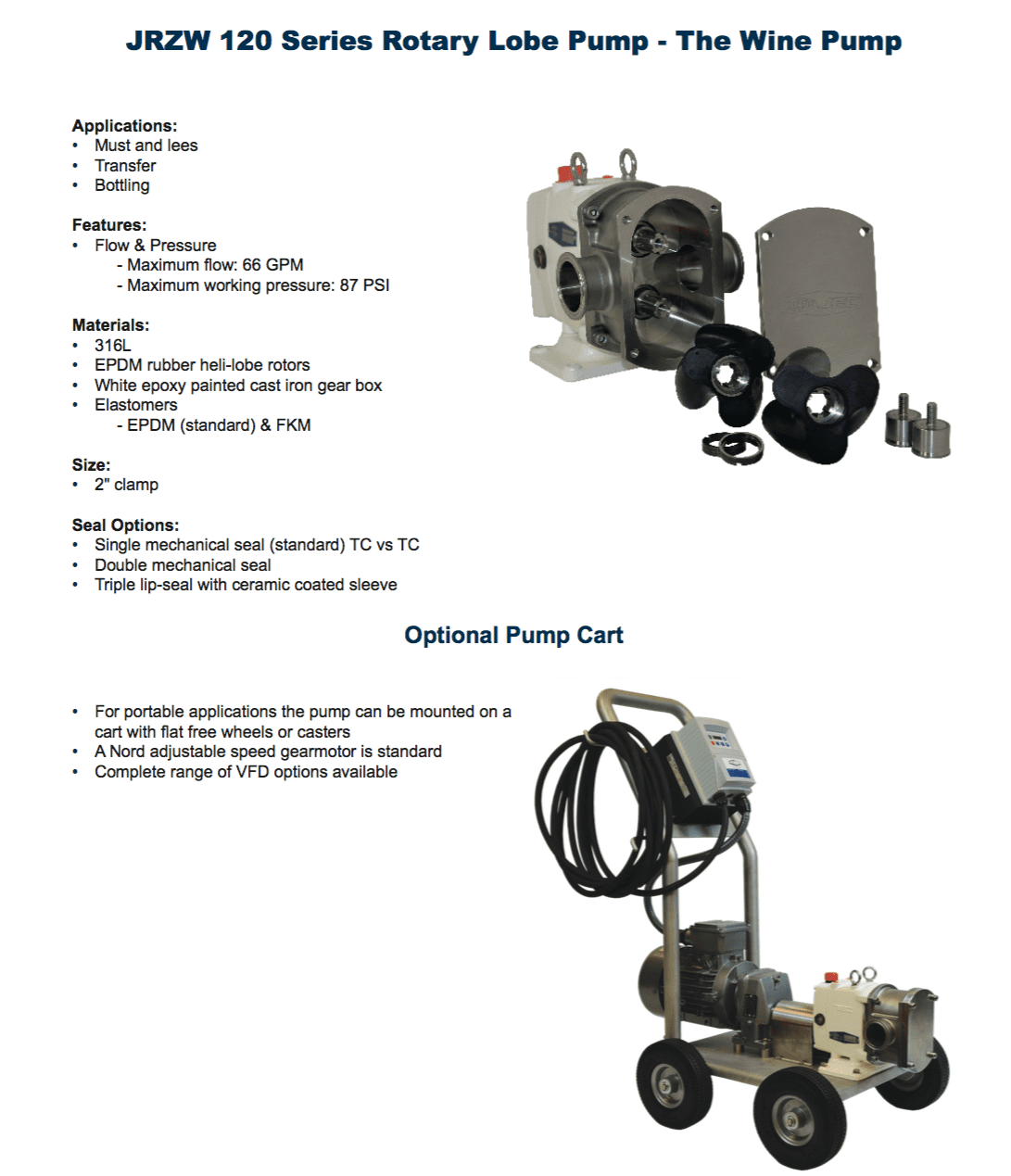 JRZW 120 Series Rotary Lobe Pump - The Wine Pump

Applications:
• Must and lees
• Transfer
• Bottling

Features:
• Flow & Pressure
- Maximum flow: 66 GPM
- Maximum working pressure: 87 PSI

Materials:
• 316L
• EPDM rubber heli-lobe rotors
• White epoxy painted cast iron gear box
• Elastomers
- EPDM (standard) & FKM

Size:
• 2" clamp

Seal Options:
• Single mechanical seal (standard) TC vs TC
• Double mechanical seal
• Triple lip-seal with ceramic coated sleeve

Optional Pump Cart

• For portable applications the pump can be mounted on a cart with flat free wheels or casters
• A Nord adjustable speed gearmotor is standard
• Complete range of VFD options available